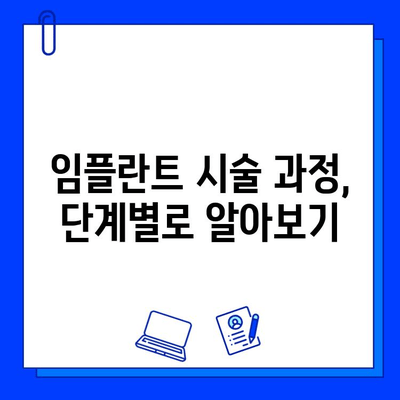 임플란트 시술 과정,
단계별로 알아보기